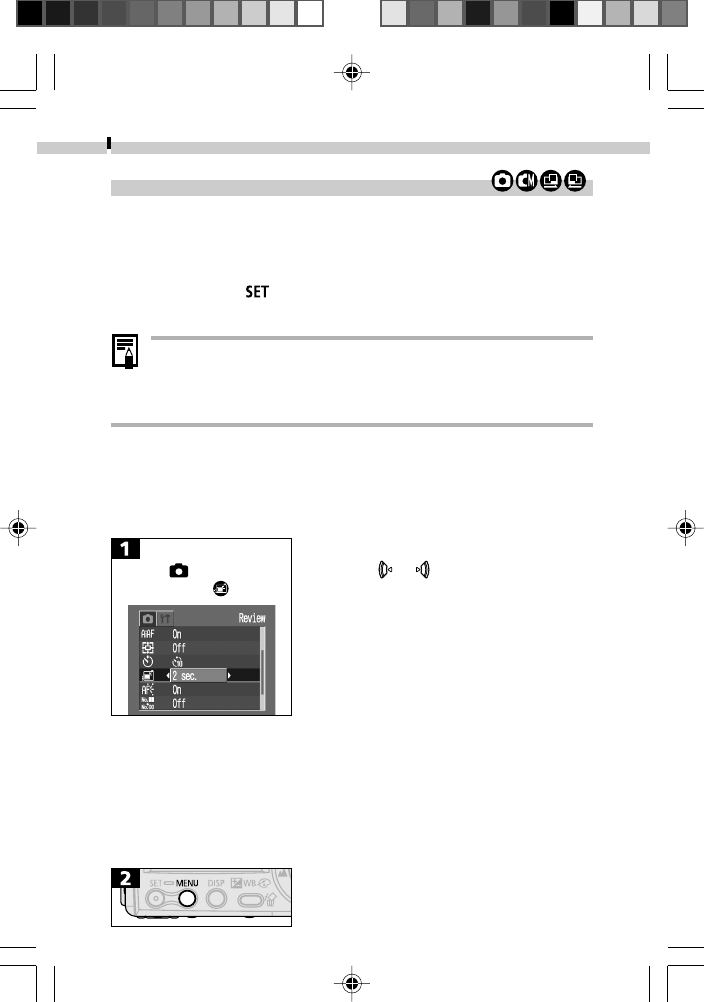 SET

1

Review

AAF On

Off

2 sec.

On

Off

2

SET MENU DISP WB